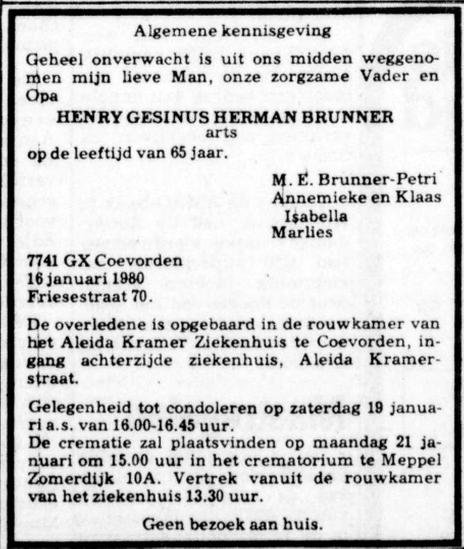 Algemene kennisgeving

Geheel onverwacht is uit ons midden weggenomen mijn lieve Man, onze zorgzame Vader en Opa

HENRY GESINUS HERMAN BRUNNER
arts

op de leeftijd van 65 jaar.

M. E. Brunner-Petri
Annemieke en Klaas
Isabella
Marlies

7741 GX Coevorden
16 januari 1980
Friesestraat 70.

De overledene is opgebaard in de rouwkamer van het Aleida Kramer Ziekenhuis te Coevorden, ingang achterzijde ziekenhuis, Aleida Kramerstraat.

Gelegenheid tot condoleren op zaterdag 19 januari a.s. van 16.00-16.45 uur.
De crematie zal plaatsvinden op maandag 21 januari om 15.00 uur in het crematorium te Meppel Zomerdijk 10A. Vertrek vanuit de rouwkamer van het ziekenhuis 13.30 uur.

Geen bezoek aan huis.